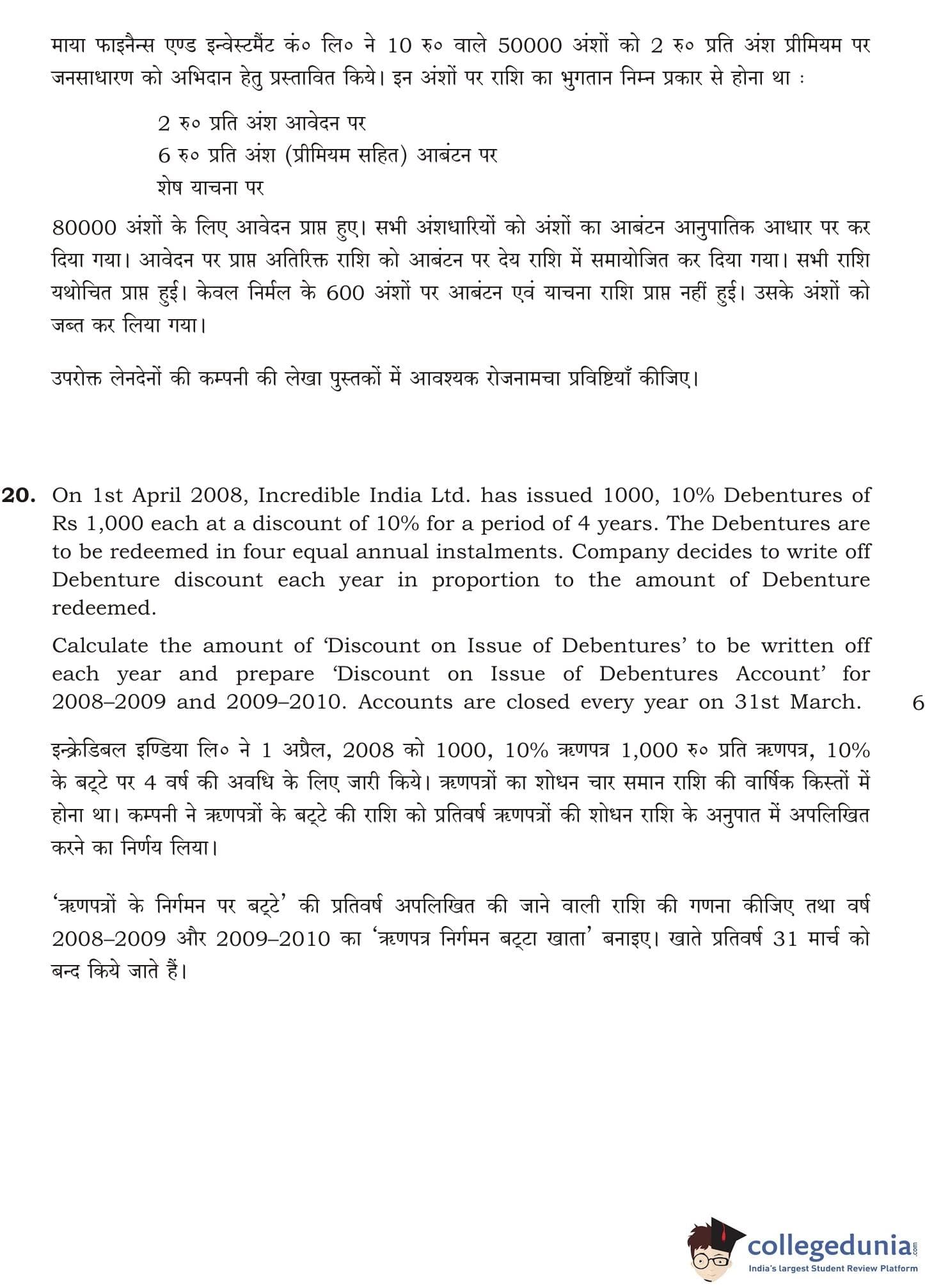 माया फाइनैन्स एण्ड इन्वेस्टमैंट कं० लि० ने 10 रु० वाले 50000 अंशों को 2 रु० प्रति अंश प्रीमियम पर जनसाधारण को अभिदान हेतु प्रस्तावित किये। इन अंशों पर राशि का भुगतान निम्न प्रकार से होना था :

2 रु० प्रति अंश आवेदन पर
6 रु० प्रति अंश (प्रीमियम सहित) आबंटन पर
शेष याचना पर

80000 अंशों के लिए आवेदन प्राप्त हुए। सभी अंशधारियों को अंशों का आबंटन आनुपातिक आधार पर कर दिया गया। आवेदन पर प्राप्त अतिरिक्त राशि को आबंटन पर देय राशि में समायोजित कर दिया गया। सभी राशि यथोचित प्राप्त हुई। केवल निर्मल के 600 अंशों पर आबंटन एवं याचना राशि प्राप्त नहीं हुई। उसके अंशों को जब्त कर लिया गया।

उपरोक्त लेनदेनों की कम्पनी की लेखा पुस्तकों में आवश्यक रोजनामचा प्रविष्टियाँ कीजिए।

20. On 1st April 2008, Incredible India Ltd. has issued 1000, 10% Debentures of Rs 1,000 each at a discount of 10% for a period of 4 years. The Debentures are to be redeemed in four equal annual instalments. Company decides to write off Debenture discount each year in proportion to the amount of Debenture redeemed.

Calculate the amount of 'Discount on Issue of Debentures' to be written off each year and prepare 'Discount on Issue of Debentures Account' for 2008–2009 and 2009–2010. Accounts are closed every year on 31st March. 6

इन्क्रेडिबल इण्डिया लि० ने 1 अप्रैल, 2008 को 1000, 10% ऋणपत्र 1,000 रु० प्रति ऋणपत्र, 10% के बट्टे पर 4 वर्ष की अवधि के लिए जारी किये। ऋणपत्रों का शोधन चार समान राशि की वार्षिक किस्तों में होना था। कम्पनी ने ऋणपत्रों के बट्टे की राशि को प्रतिवर्ष ऋणपत्रों की शोधन राशि के अनुपात में अपलिखित करने का निर्णय लिया।

'ऋणपत्रों के निर्गमन पर बट्टे' की प्रतिवर्ष अपलिखित की जाने वाली राशि की गणना कीजिए तथा वर्ष 2008–2009 और 2009–2010 का 'ऋणपत्र निर्गमन बट्टा खाता' बनाइए। खाते प्रतिवर्ष 31 मार्च को बन्द किये जाते हैं।

collegedunia.com
India's largest Student Review Platform